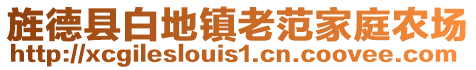 旌德县白地镇老范家庭农场
http://xcgileslouis1.cn.coovee.com